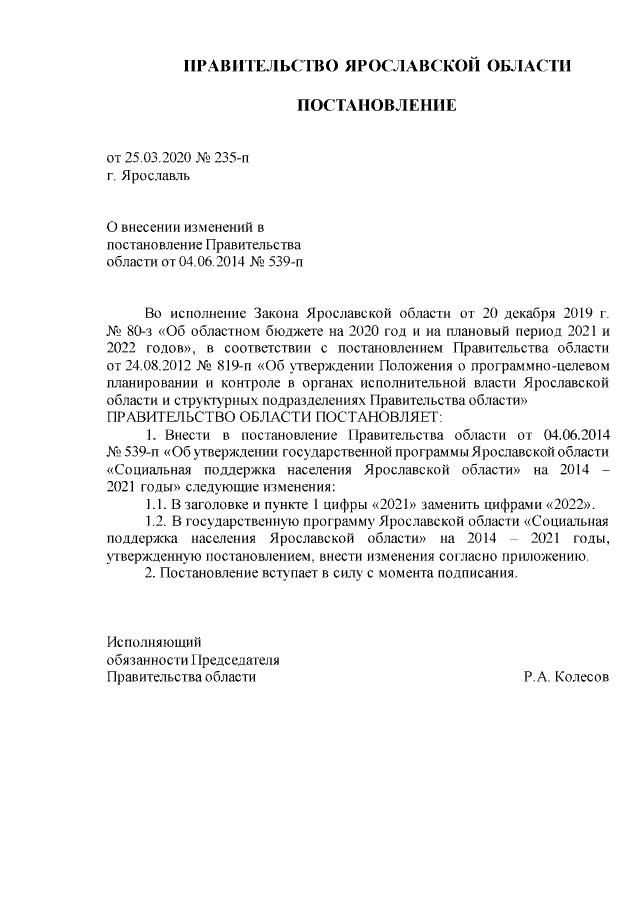 ПРАВИТЕЛЬСТВО ЯРОСЛАВСКОЙ ОБЛАСТИ

ПОСТАНОВЛЕНИЕ

от 25.03.2020 № 235-п
г. Ярославль

О внесении изменений в постановление Правительства области от 04.06.2014 № 539-п

Во исполнение Закона Ярославской области от 20 декабря 2019 г. № 80-з «Об областном бюджете на 2020 год и на плановый период 2021 и 2022 годов», в соответствии с постановлением Правительства области от 24.08.2012 № 819-п «Об утверждении Положения о программно-целевом планировании и контроле в органах исполнительной власти Ярославской области и структурных подразделениях Правительства области»
ПРАВИТЕЛЬСТВО ОБЛАСТИ ПОСТАНОВЛЯЕТ:

1. Внести в постановление Правительства области от 04.06.2014 № 539-п «Об утверждении государственной программы Ярославской области «Социальная поддержка населения Ярославской области» на 2014 – 2021 годы» следующие изменения:

1.1. В заголовке и пункте 1 цифры «2021» заменить цифрами «2022».

1.2. В государственную программу Ярославской области «Социальная поддержка населения Ярославской области» на 2014 – 2021 годы, утвержденную постановлением, внести изменения согласно приложению.

2. Постановление вступает в силу с момента подписания.

Исполняющий
обязанности Председателя
Правительства области Р.А. Колесов